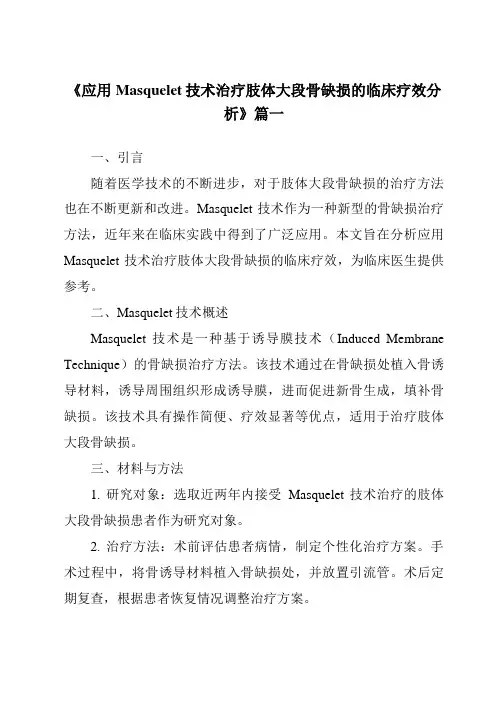 《应用 Masquelet 技术治疗肢体大段骨缺损的临床疗效分析》篇一

一、引言

随着医学技术的不断进步，对于肢体大段骨缺损的治疗方法也在不断更新和改进。Masquelet 技术作为一种新型的骨缺损治疗方法，近年来在临床实践中得到了广泛应用。本文旨在分析应用 Masquelet 技术治疗肢体大段骨缺损的临床疗效，为临床医生提供参考。

二、Masquelet 技术概述

Masquelet 技术是一种基于诱导膜技术（Induced Membrane Technique）的骨缺损治疗方法。该技术通过在骨缺损处植入骨诱导材料，诱导周围组织形成诱导膜，进而促进新骨生成，填补骨缺损。该技术具有操作简便、疗效显著等优点，适用于治疗肢体大段骨缺损。

三、材料与方法

1. 研究对象：选取近两年内接受 Masquelet 技术治疗的肢体大段骨缺损患者作为研究对象。

2. 治疗方法：术前评估患者病情，制定个性化治疗方案。手术过程中，将骨诱导材料植入骨缺损处，并放置引流管。术后定期复查，根据患者恢复情况调整治疗方案。